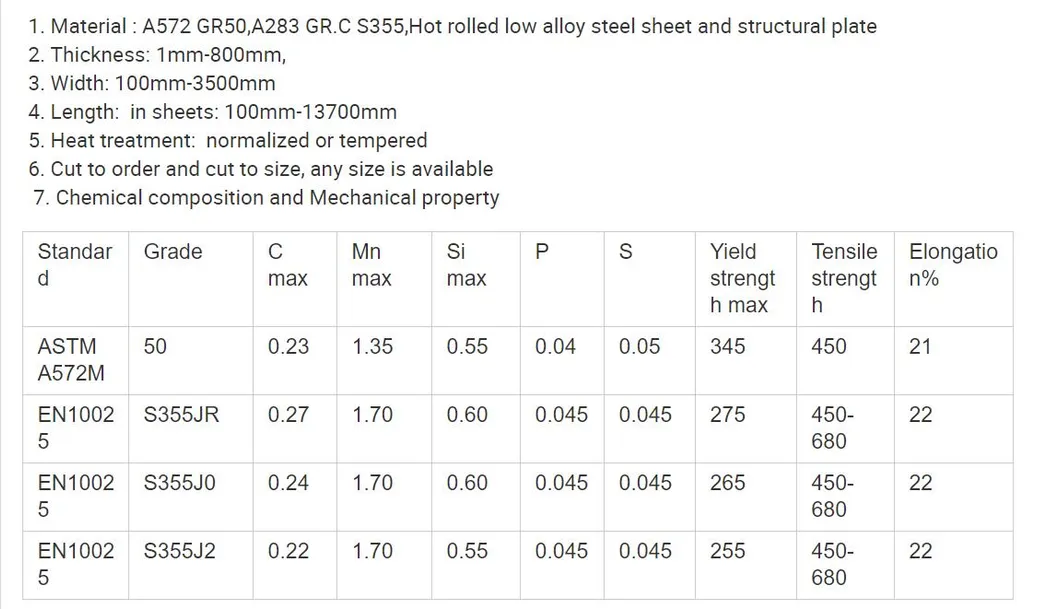 1. Material : A572 GR50,A283 GR.C S355,Hot rolled low alloy steel sheet and structural plate
2. Thickness: 1mm-800mm,
3. Width: 100mm-3500mm
4. Length: in sheets: 100mm-13700mm
5. Heat treatment: normalized or tempered
6. Cut to order and cut to size, any size is available
7. Chemical composition and Mechanical property

| Standard | Grade | C max | Mn max | Si max | P | S | Yield strength max | Tensile strength | Elongation% |
|---|---|---|---|---|---|---|---|---|---|
| ASTM A572M | 50 | 0.23 | 1.35 | 0.55 | 0.04 | 0.05 | 345 | 450 | 21 |
| EN10025 | S355JR | 0.27 | 1.70 | 0.60 | 0.045 | 0.045 | 275 | 450-680 | 22 |
| EN10025 | S355J0 | 0.24 | 1.70 | 0.60 | 0.045 | 0.045 | 265 | 450-680 | 22 |
| EN10025 | S355J2 | 0.22 | 1.70 | 0.55 | 0.045 | 0.045 | 255 | 450-680 | 22 |